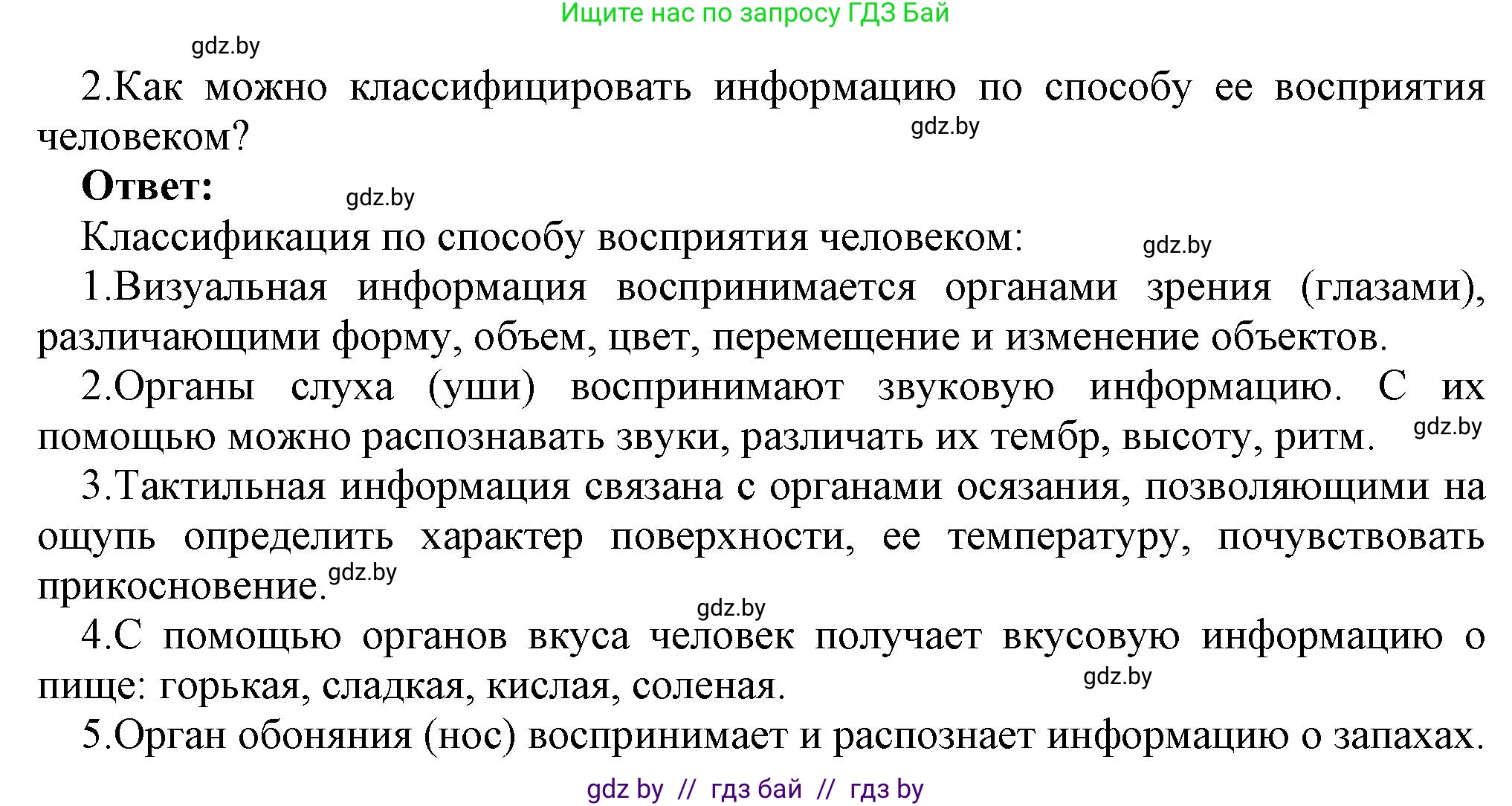 Ищите нас по запросу ГДЗ Бай

gdz.by

2.Как можно классифицировать информацию по способу ее восприятия человеком?

gdz.by

**Ответ:**

gdz.by

Классификация по способу восприятия человеком:

gdz.by

1.Визуальная информация воспринимается органами зрения (глазами), различающими форму, объем, цвет, перемещение и изменение объектов.

2.Органы слуха (уши) воспринимают звуковую информацию. С их помощью можно распознавать звуки, различать их тембр, высоту, ритм.

gdz.by

3.Тактильная информация связана с органами осязания, позволяющими на ощупь определить характер поверхности, ее температуру, почувствовать прикосновение.

gdz.by

gdz.by

4.С помощью органов вкуса человек получает вкусовую информацию о пище: горькая, сладкая, кислая, соленая.

gdz.by

5.Орган обоняния (нос) воспринимает и распознает информацию о запахах.

gdz by // гдз бай // гдз by